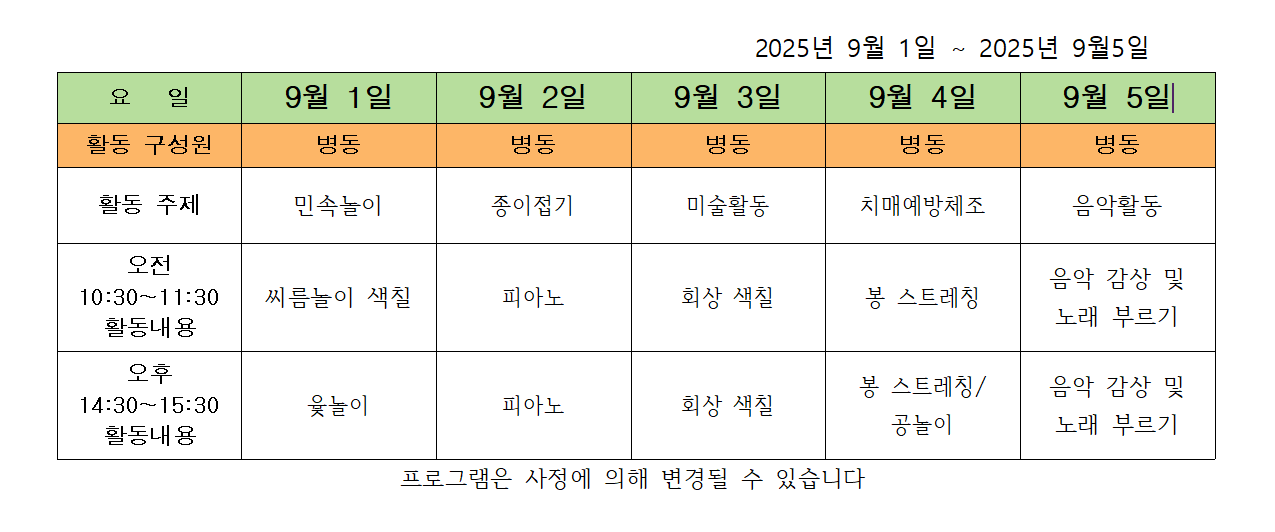 2025년 9월 1일 ~ 2025년 9월5일

| 요 일 | 9월 1일 | 9월 2일 | 9월 3일 | 9월 4일 | 9월 5일 |
|---|---|---|---|---|---|
| 활동 구성원 | 병동 | 병동 | 병동 | 병동 | 병동 |
| 활동 주제 | 민속놀이 | 종이접기 | 미술활동 | 치매예방체조 | 음악활동 |
| 오전 10:30~11:30 활동내용 | 씨름놀이 색칠 | 피아노 | 회상 색칠 | 봉 스트레칭 | 음악 감상 및 노래 부르기 |
| 오후 14:30~15:30 활동내용 | 윷놀이 | 피아노 | 회상 색칠 | 봉 스트레칭/ 공놀이 | 음악 감상 및 노래 부르기 |

프로그램은 사정에 의해 변경될 수 있습니다